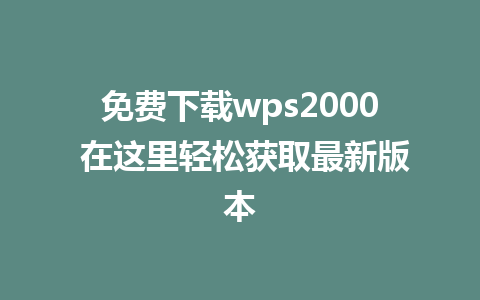 免费下载wps2000 在这里轻松获取最新版本